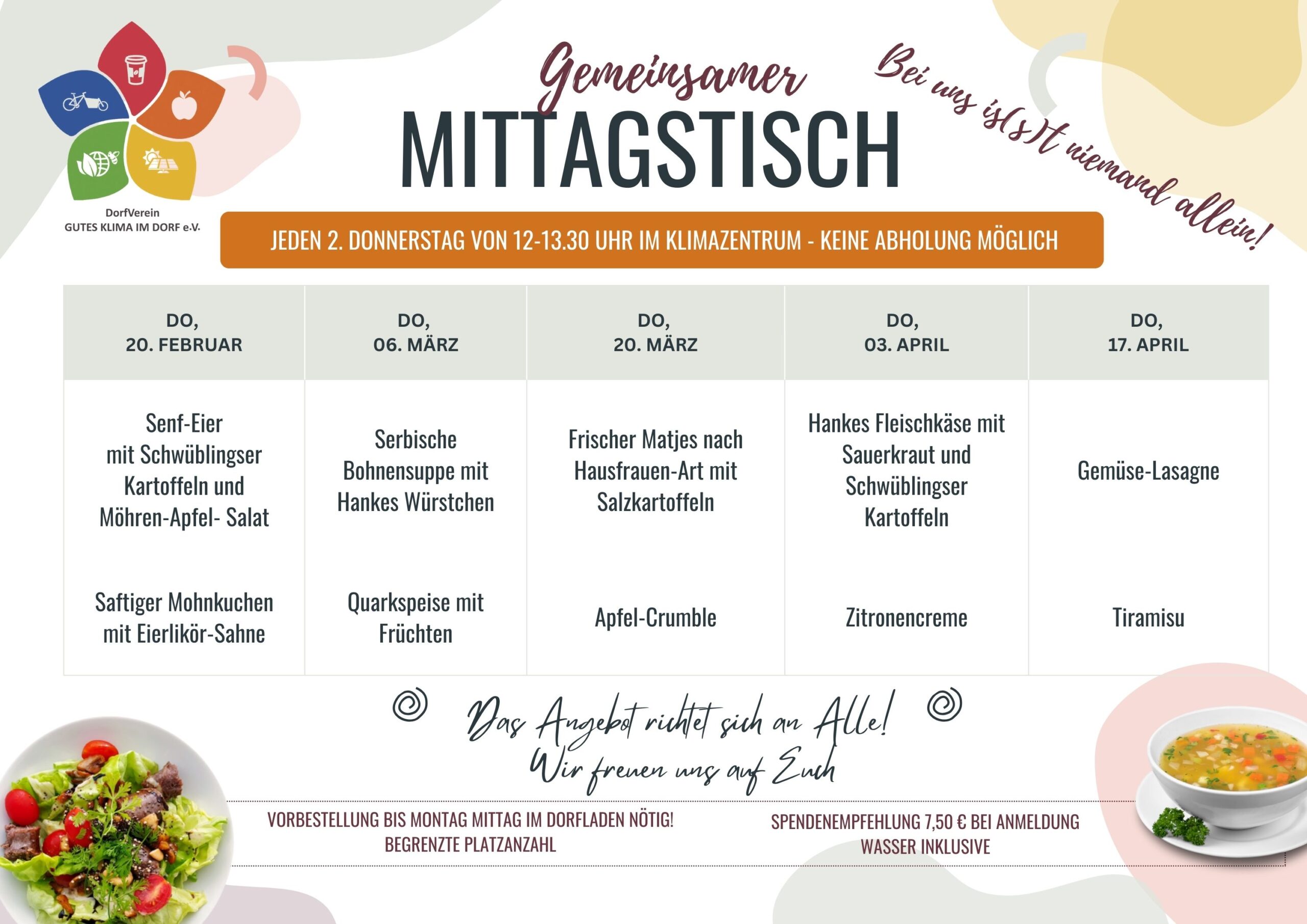 DorfVerein
GUTES KLIMA IM DORF e.V.

Gemeinsamer
MITTAGSTISCH

Bei uns is(s)t niemand allein!

JEDEN 2. DONNERSTAG VON 12-13.30 UHR IM KLIMAZENTRUM - KEINE ABHOLUNG MÖGLICH

| DO, 20. FEBRUAR | DO, 06. MÄRZ | DO, 20. MÄRZ | DO, 03. APRIL | DO, 17. APRIL |
|---|---|---|---|---|
| Senf-Eier mit Schwüblingser Kartoffeln und Möhren-Apfel- Salat | Serbische Bohnensuppe mit Hankes Würstchen | Frischer Matjes nach Hausfrauen-Art mit Salzkartoffeln | Hankes Fleischkäse mit Sauerkraut und Schwüblingser Kartoffeln | Gemüse-Lasagne |
| Saftiger Mohnkuchen mit Eierlikör-Sahne | Quarkspeise mit Früchten | Apfel-Crumble | Zitronencreme | Tiramisu |

Das Angebot richtet sich an Alle!
Wir freuen uns auf Euch

VORBESTELLUNG BIS MONTAG MITTAG IM DORFLADEN NÖTIG!
BEGRENZTE PLATZANZAHL

SPENDENEMPFEHLUNG 7,50 € BEI ANMELDUNG
WASSER INKLUSIVE